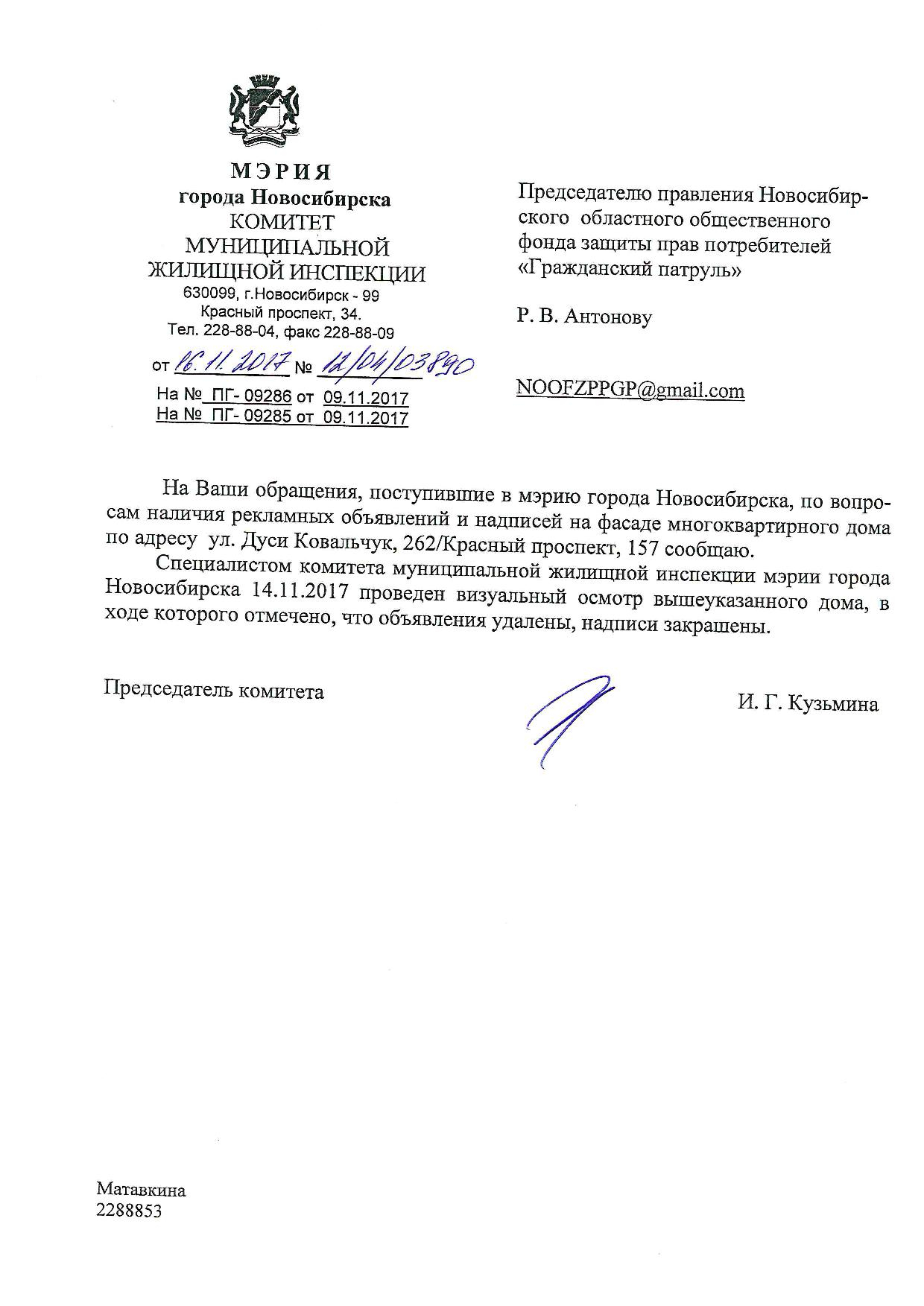 МЭРИЯ
города Новосибирска
КОМИТЕТ
МУНИЦИПАЛЬНОЙ
ЖИЛИЩНОЙ ИНСПЕКЦИИ
630099, г.Новосибирск - 99
Красный проспект, 34.
Тел. 228-88-04, факс 228-88-09

от 16.11.2017 № 12/04/03890

На № ПГ- 09286 от 09.11.2017
На № ПГ- 09285 от 09.11.2017

Председателю правления Новосибирского областного общественного фонда защиты прав потребителей «Гражданский патруль»

Р. В. Антонову

NOOFZPPGP@gmail.com

На Ваши обращения, поступившие в мэрию города Новосибирска, по вопросам наличия рекламных объявлений и надписей на фасаде многоквартирного дома по адресу ул. Дуси Ковальчук, 262/Красный проспект, 157 сообщаю.

Специалистом комитета муниципальной жилищной инспекции мэрии города Новосибирска 14.11.2017 проведен визуальный осмотр вышеуказанного дома, в ходе которого отмечено, что объявления удалены, надписи закрашены.

Председатель комитета

И. Г. Кузьмина

Матавкина
2288853